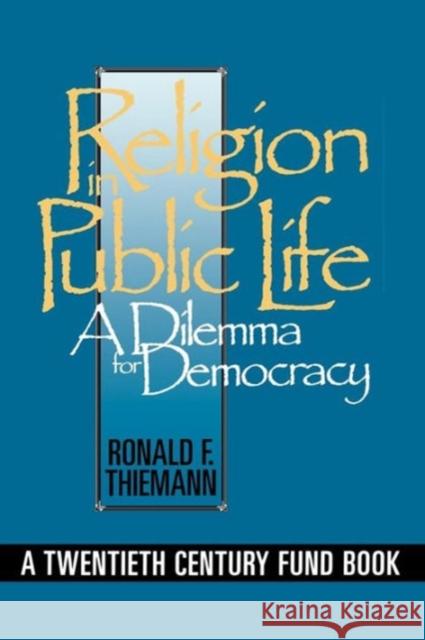 Religion in Public Life

A Dilemma for Democracy

RONALD F. THIEMANN

A TWENTIETH CENTURY FUND BOOK